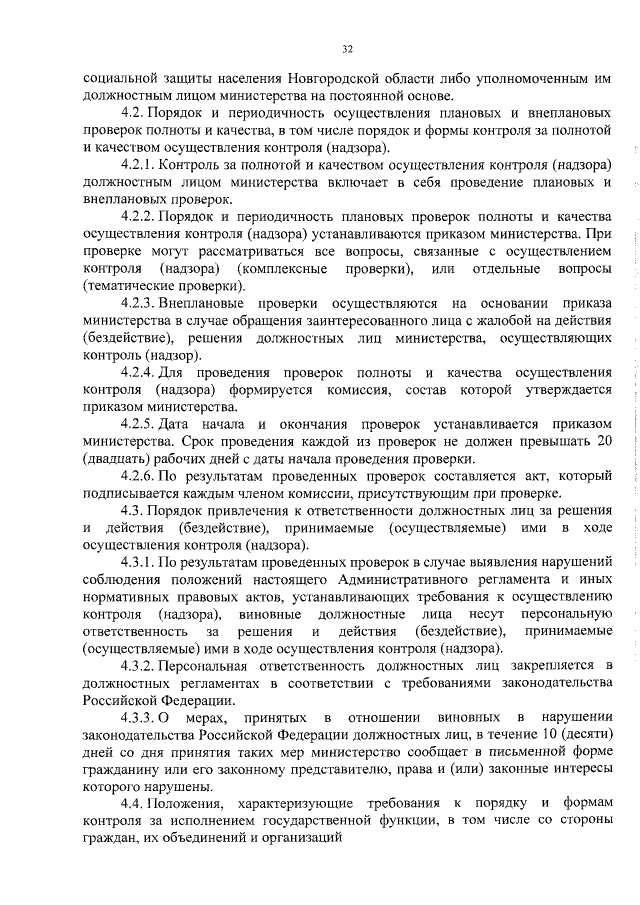 32

социальной защиты населения Новгородской области либо уполномоченным им должностным лицом министерства на постоянной основе.

4.2. Порядок и периодичность осуществления плановых и внеплановых проверок полноты и качества, в том числе порядок и формы контроля за полнотой и качеством осуществления контроля (надзора).

4.2.1. Контроль за полнотой и качеством осуществления контроля (надзора) должностным лицом министерства включает в себя проведение плановых и внеплановых проверок.

4.2.2. Порядок и периодичность плановых проверок полноты и качества осуществления контроля (надзора) устанавливаются приказом министерства. При проверке могут рассматриваться все вопросы, связанные с осуществлением контроля (надзора) (комплексные проверки), или отдельные вопросы (тематические проверки).

4.2.3. Внеплановые проверки осуществляются на основании приказа министерства в случае обращения заинтересованного лица с жалобой на действия (бездействие), решения должностных лиц министерства, осуществляющих контроль (надзор).

4.2.4. Для проведения проверок полноты и качества осуществления контроля (надзора) формируется комиссия, состав которой утверждается приказом министерства.

4.2.5. Дата начала и окончания проверок устанавливается приказом министерства. Срок проведения каждой из проверок не должен превышать 20 (двадцать) рабочих дней с даты начала проведения проверки.

4.2.6. По результатам проведенных проверок составляется акт, который подписывается каждым членом комиссии, присутствующим при проверке.

4.3. Порядок привлечения к ответственности должностных лиц за решения и действия (бездействие), принимаемые (осуществляемые) ими в ходе осуществления контроля (надзора).

4.3.1. По результатам проведенных проверок в случае выявления нарушений соблюдения положений настоящего Административного регламента и иных нормативных правовых актов, устанавливающих требования к осуществлению контроля (надзора), виновные должностные лица несут персональную ответственность за решения и действия (бездействие), принимаемые (осуществляемые) ими в ходе осуществления контроля (надзора).

4.3.2. Персональная ответственность должностных лиц закрепляется в должностных регламентах в соответствии с требованиями законодательства Российской Федерации.

4.3.3. О мерах, принятых в отношении виновных в нарушении законодательства Российской Федерации должностных лиц, в течение 10 (десяти) дней со дня принятия таких мер министерство сообщает в письменной форме гражданину или его законному представителю, права и (или) законные интересы которого нарушены.

4.4. Положения, характеризующие требования к порядку и формам контроля за исполнением государственной функции, в том числе со стороны граждан, их объединений и организаций